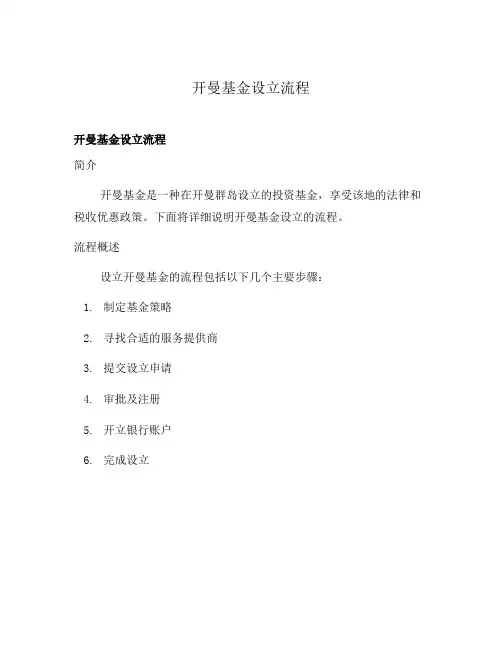 开曼基金设立流程

开曼基金设立流程

简介

开曼基金是一种在开曼群岛设立的投资基金，享受该地的法律和税收优惠政策。下面将详细说明开曼基金设立的流程。

流程概述

设立开曼基金的流程包括以下几个主要步骤：

1. 制定基金策略
2. 寻找合适的服务提供商
3. 提交设立申请
4. 审批及注册
5. 开立银行账户
6. 完成设立